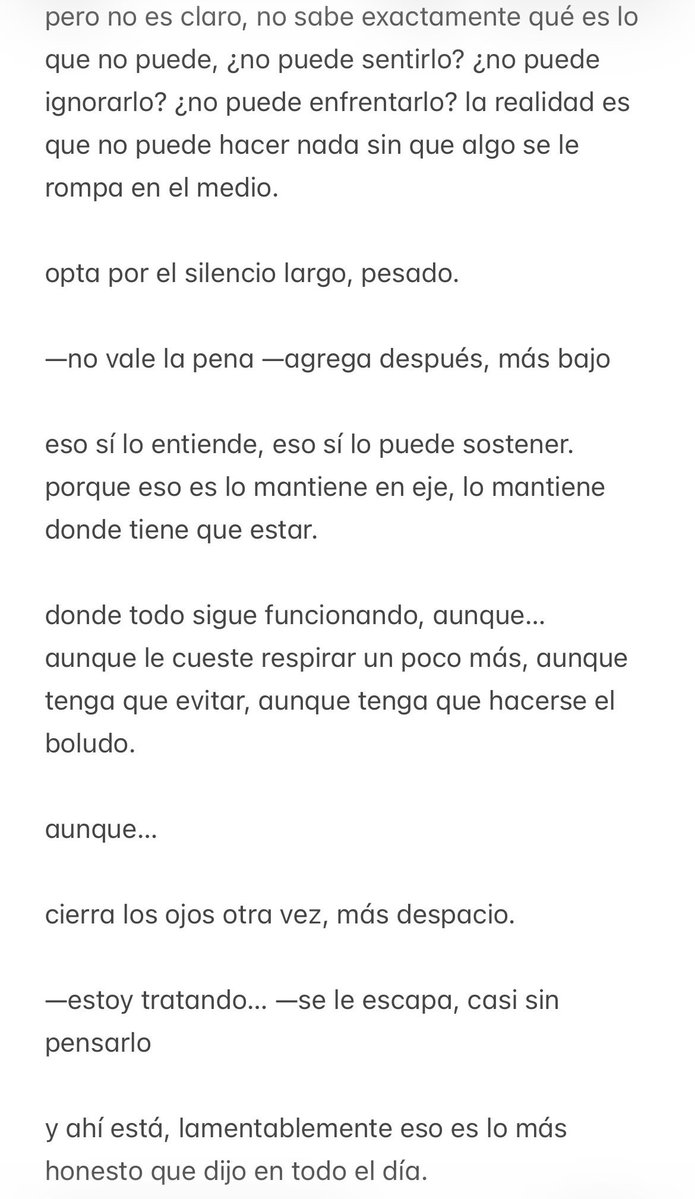 pero no es claro, no sabe exactamente qué es lo que no puede, ¿no puede sentirlo? ¿no puede ignorarlo? ¿no puede enfrentarlo? la realidad es que no puede hacer nada sin que algo se le rompa en el medio.

opta por el silencio largo, pesado.

—no vale la pena —agrega después, más bajo

eso sí lo entiende, eso sí lo puede sostener. porque eso es lo mantiene en eje, lo mantiene donde tiene que estar.

donde todo sigue funcionando, aunque… aunque le cueste respirar un poco más, aunque tenga que evitar, aunque tenga que hacerse el boludo.

aunque…

cierra los ojos otra vez, más despacio.

—estoy tratando… —se le escapa, casi sin pensarlo

y ahí está, lamentablemente eso es lo más honesto que dijo en todo el día.